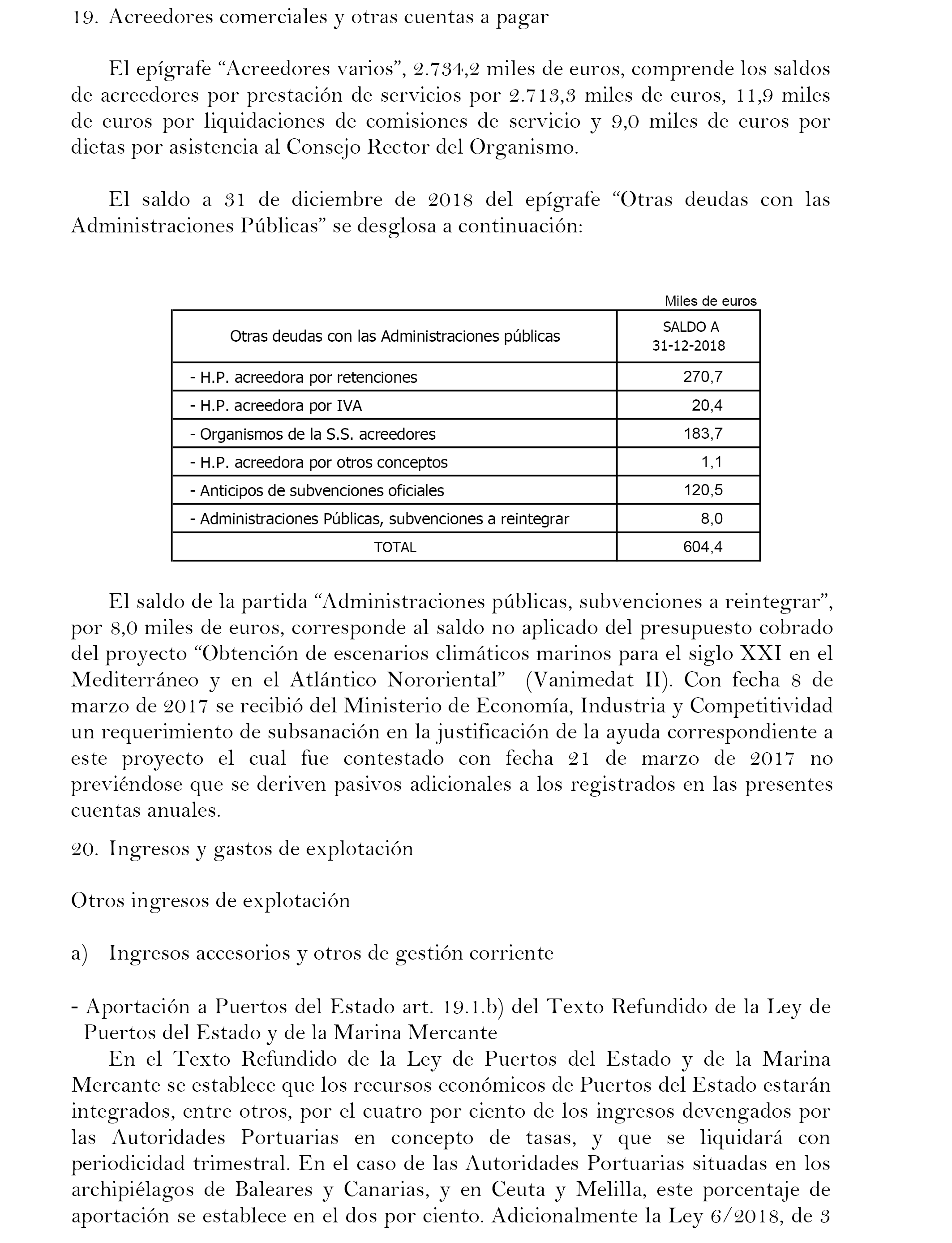 19. Acreedores comerciales y otras cuentas a pagar

El epígrafe “Acreedores varios”, 2.734,2 miles de euros, comprende los saldos de acreedores por prestación de servicios por 2.713,3 miles de euros, 11,9 miles de euros por liquidaciones de comisiones de servicio y 9,0 miles de euros por dietas por asistencia al Consejo Rector del Organismo.

El saldo a 31 de diciembre de 2018 del epígrafe “Otras deudas con las Administraciones Públicas” se desglosa a continuación:

Miles de euros

| Otras deudas con las Administraciones públicas | SALDO A 31-12-2018 |
|---|---|
| - H.P. acreedora por retenciones | 270,7 |
| - H.P. acreedora por IVA | 20,4 |
| - Organismos de la S.S. acreedores | 183,7 |
| - H.P. acreedora por otros conceptos | 1,1 |
| - Anticipos de subvenciones oficiales | 120,5 |
| - Administraciones Públicas, subvenciones a reintegrar | 8,0 |
| TOTAL | 604,4 |

El saldo de la partida “Administraciones públicas, subvenciones a reintegrar”, por 8,0 miles de euros, corresponde al saldo no aplicado del presupuesto cobrado del proyecto “Obtención de escenarios climáticos marinos para el siglo XXI en el Mediterráneo y en el Atlántico Nororiental” (Vanimedat II). Con fecha 8 de marzo de 2017 se recibió del Ministerio de Economía, Industria y Competitividad un requerimiento de subsanación en la justificación de la ayuda correspondiente a este proyecto el cual fue contestado con fecha 21 de marzo de 2017 no previéndose que se deriven pasivos adicionales a los registrados en las presentes cuentas anuales.

20. Ingresos y gastos de explotación

Otros ingresos de explotación

a) Ingresos accesorios y otros de gestión corriente

- Aportación a Puertos del Estado art. 19.1.b) del Texto Refundido de la Ley de Puertos del Estado y de la Marina Mercante

En el Texto Refundido de la Ley de Puertos del Estado y de la Marina Mercante se establece que los recursos económicos de Puertos del Estado estarán integrados, entre otros, por el cuatro por ciento de los ingresos devengados por las Autoridades Portuarias en concepto de tasas, y que se liquidará con periodicidad trimestral. En el caso de las Autoridades Portuarias situadas en los archipiélagos de Baleares y Canarias, y en Ceuta y Melilla, este porcentaje de aportación se establece en el dos por ciento. Adicionalmente la Ley 6/2018, de 3